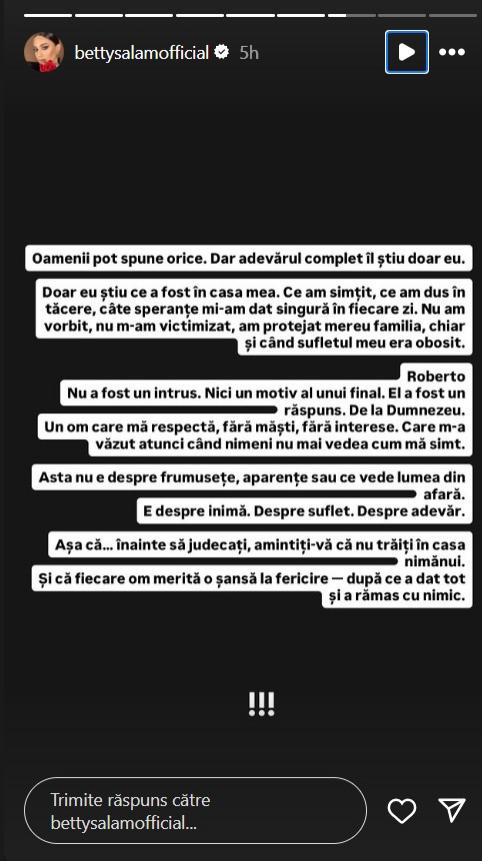 bettysalamofficial 5h

Oamenii pot spune orice. Dar adevărul complet îl știu doar eu.

Doar eu știu ce a fost în casa mea. Ce am simțit, ce am dus în tăcere, câte speranțe mi-am dat singură în fiecare zi. Nu am vorbit, nu m-am victimizat, am protejat mereu familia, chiar și când sufletul meu era obosit.

Roberto
Nu a fost un intrus. Nici un motiv al unui final. El a fost un răspuns. De la Dumnezeu.
Un om care mă respectă, fără măști, fără interese. Care m-a văzut atunci când nimeni nu mai vedea cum mă simt.

Asta nu e despre frumusețe, aparențe sau ce vede lumea din afară.
E despre inimă. Despre suflet. Despre adevăr.

Așa că... înainte să judecați, amintiți-vă că nu trăiți în casa nimănui.
Și că fiecare om merită o șansă la fericire — după ce a dat tot și a rămas cu nimic.

!!!

Trimite răspuns către bettysalamofficial...